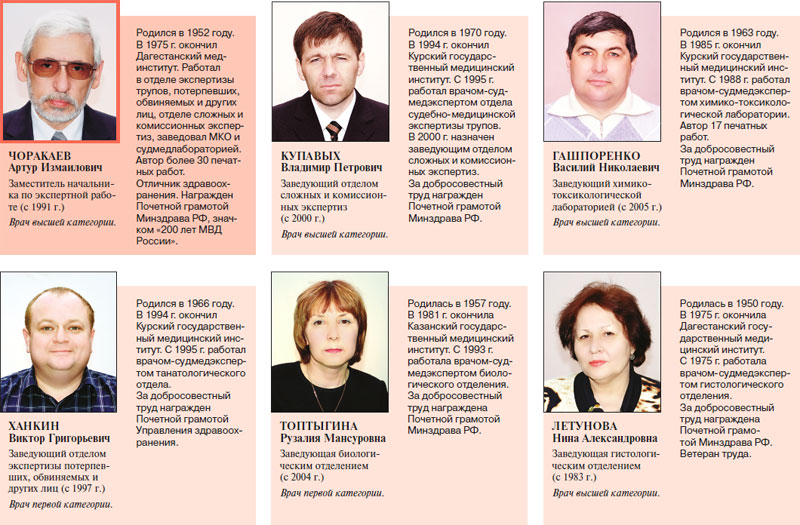 ЧОРАКАЕВ
Артур Измаилович
Заместитель начальника по экспертной работе (с 1991 г.)
Врач высшей категории.

Родился в 1952 году. В 1975 г. окончил Дагестанский мединститут. Работал в отделе экспертизы трупов, потерпевших, обвиняемых и других лиц, отделе сложных и комиссионных экспертиз, заведовал МКО и судмедлабораторией. Автор более 30 печатных работ. Отличник здравоохранения. Награжден Почетной грамотой Минздрава РФ, значком «200 лет МВД России».

КУПАВЫХ
Владимир Петрович
Заведующий отделом сложных и комиссионных экспертиз (с 2000 г.)
Врач высшей категории.

Родился в 1970 году. В 1994 г. окончил Курский государственный медицинский институт. С 1995 г. работал врачом-судмедэкспертом отдела судебно-медицинской экспертизы трупов. В 2000 г. назначен заведующим отделом сложных и комиссионных экспертиз. За добросовестный труд награжден Почетной грамотой Минздрава РФ.

ГАШПОРЕНКО
Василий Николаевич
Заведующий химико-токсикологической лабораторией (с 2005 г.)
Врач высшей категории.

Родился в 1963 году. В 1985 г. окончил Курский государственный медицинский институт. С 1988 г. работал врачом-судмедэкспертом химико-токсикологической лаборатории. Автор 17 печатных работ. За добросовестный труд награжден Почетной грамотой Минздрава РФ.

ХАНКИН
Виктор Григорьевич
Заведующий отделом экспертизы потерпевших, обвиняемых и других лиц (с 1997 г.)
Врач первой категории.

Родился в 1966 году. В 1994 г. окончил Курский государственный медицинский институт. С 1995 г. работал врачом-судмедэкспертом танатологического отдела. За добросовестный труд награжден Почетной грамотой Управления здравоохранения.

ТОПТЫГИНА
Рузалия Мансуровна
Заведующая биологическим отделением (с 2004 г.)
Врач первой категории.

Родилась в 1957 году. В 1981 г. окончила Казанский государственный медицинский институт. С 1993 г. работала врачом-судмедэкспертом биологического отделения. За добросовестный труд награждена Почетной грамотой Минздрава РФ.

ЛЕТУНОВА
Нина Александровна
Заведующая гистологическим отделением (с 1983 г.)
Врач высшей категории.

Родилась в 1950 году. В 1975 г. окончила Дагестанский государственный медицинский институт. С 1975 г. работала врачом-судмедэкспертом гистологического отделения. За добросовестный труд награждена Почетной грамотой Минздрава РФ. Ветеран труда.